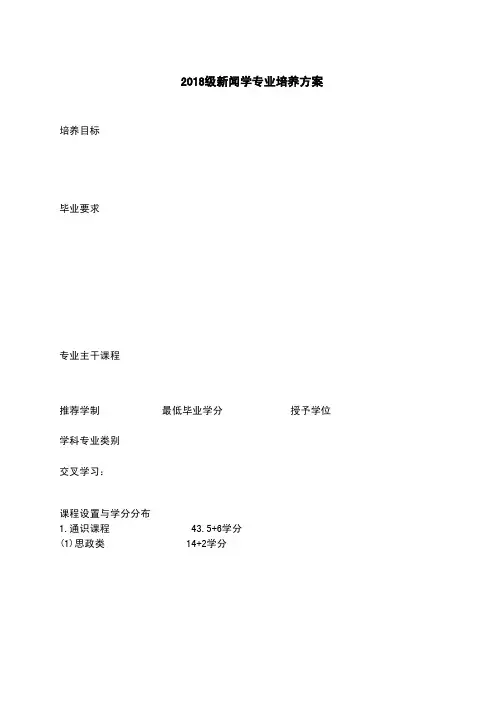 2018级新闻学专业培养方案

培养目标

毕业要求

专业主干课程

推荐学制 最低毕业学分 授予学位

学科专业类别

交叉学习：

课程设置与学分分布
1.通识课程 43.5+6学分
(1)思政类 14+2学分